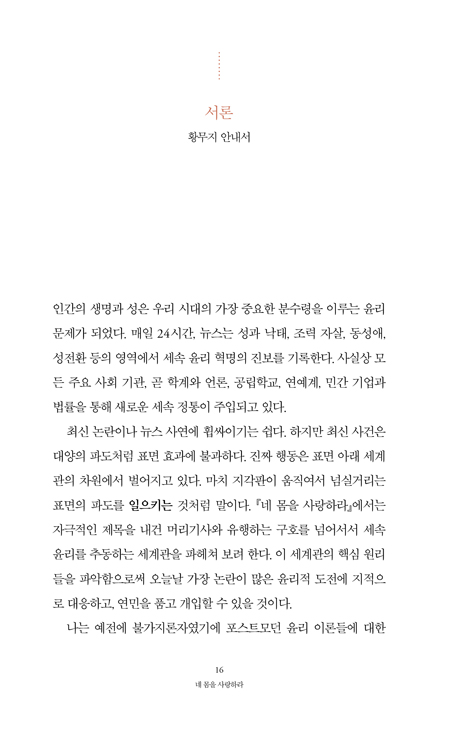 서론

황무지 안내서

인간의 생명과 성은 우리 시대의 가장 중요한 분수령을 이루는 윤리 문제가 되었다. 매일 24시간, 뉴스는 성과 낙태, 조력 자살, 동성애, 성전환 등의 영역에서 세속 윤리 혁명의 진보를 기록한다. 사실상 모든 주요 사회 기관, 곧 학계와 언론, 공립학교, 연예계, 민간 기업과 법률을 통해 새로운 세속 정통이 주입되고 있다.

최신 논란이나 뉴스 사연에 휩싸이기는 쉽다. 하지만 최신 사건은 대양의 파도처럼 표면 효과에 불과하다. 진짜 행동은 표면 아래 세계관의 차원에서 벌어지고 있다. 마치 지각판이 움직여서 넘실거리는 표면의 파도를 일으키는 것처럼 말이다. 『네 몸을 사랑하라』에서는 자극적인 제목을 내건 머리기사와 유행하는 구호를 넘어서서 세속 윤리를 추동하는 세계관을 파헤쳐 보려 한다. 이 세계관의 핵심 원리들을 파악함으로써 오늘날 가장 논란이 많은 윤리적 도전에 지적으로 대응하고, 연민을 품고 개입할 수 있을 것이다.

나는 예전에 불가지론자였기에 포스트모던 윤리 이론들에 대한

16
네 몸을 사랑하라